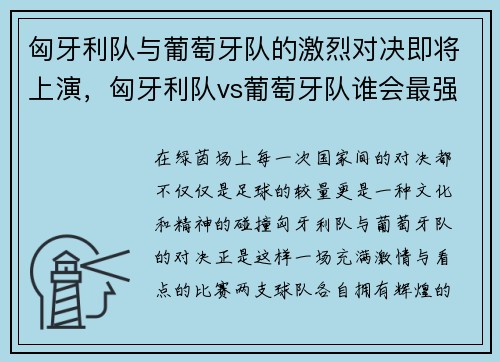 匈牙利队与葡萄牙队的激烈对决即将上演，匈牙利队vs葡萄牙队谁会最强

在绿茵场上每一次国家间的对决都不仅仅是足球的较量更是一种文化和精神的碰撞匈牙利队与葡萄牙队的对决正是这样一场充满激情与看点的比赛两支球队各自拥有辉煌的